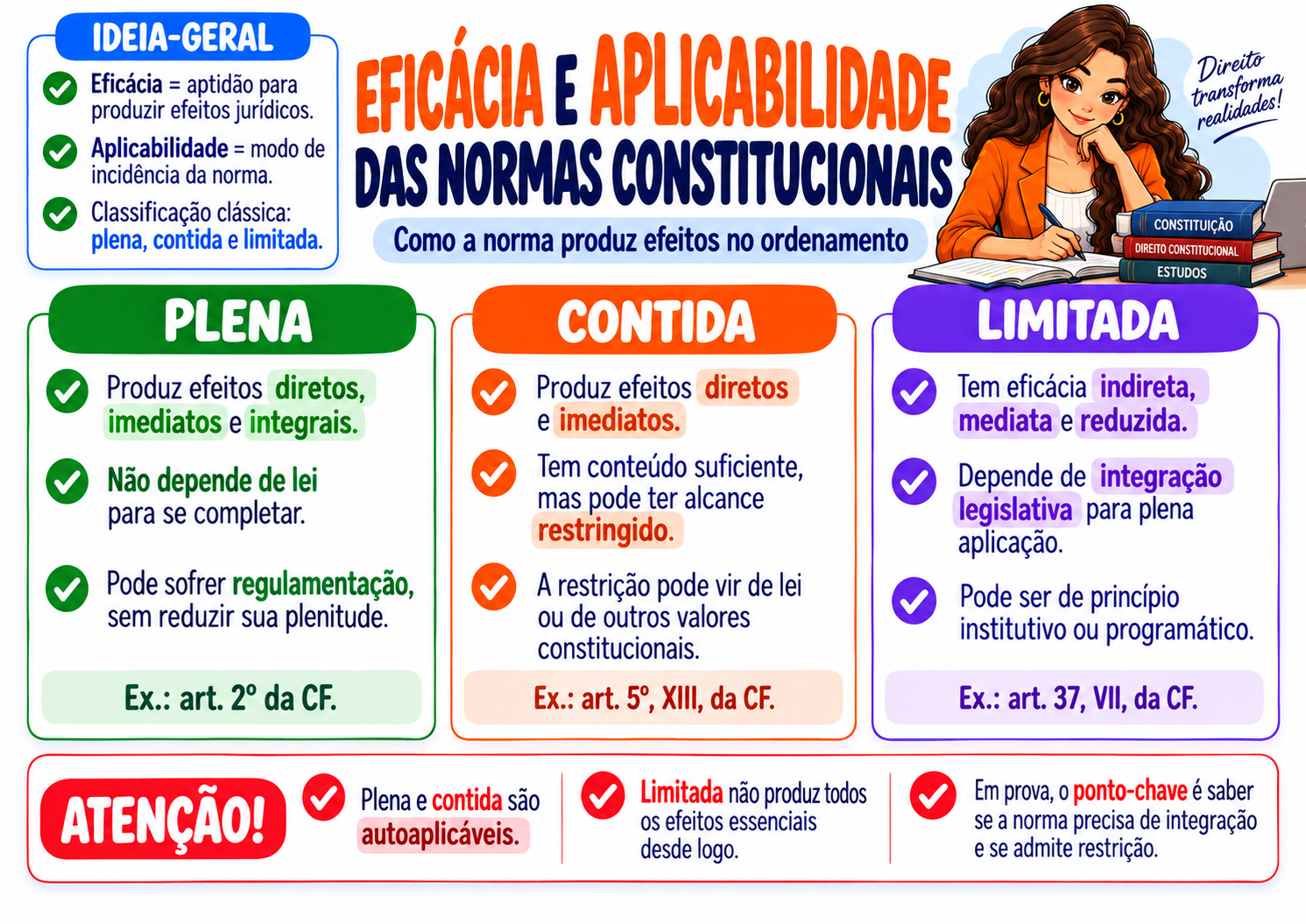 IDEIA-GERAL

Eficácia = aptidão para produzir efeitos jurídicos.

Aplicabilidade = modo de incidência da norma.

Classificação clássica: plena, contida e limitada.

EFICÁCIA E APLICABILIDADE DAS NORMAS CONSTITUCIONAIS

Como a norma produz efeitos no ordenamento

Direito transforma realidades!

CONSTITUIÇÃO
DIREITO CONSTITUCIONAL
ESTUDOS

PLENA

Produz efeitos diretos, imediatos e integrais.

Não depende de lei para se completar.

Pode sofrer regulamentação, sem reduzir sua plenitude.

Ex.: art. 2º da CF.

CONTIDA

Produz efeitos diretos e imediatos.

Tem conteúdo suficiente, mas pode ter alcance restringido.

A restrição pode vir de lei ou de outros valores constitucionais.

Ex.: art. 5º, XIII, da CF.

LIMITADA

Tem eficácia indireta, mediata e reduzida.

Depende de integração legislativa para plena aplicação.

Pode ser de princípio institutivo ou programático.

Ex.: art. 37, VII, da CF.

ATENÇÃO!

Plena e contida são autoaplicáveis.

Limitada não produz todos os efeitos essenciais desde logo.

Em prova, o ponto-chave é saber se a norma precisa de integração e se admite restrição.